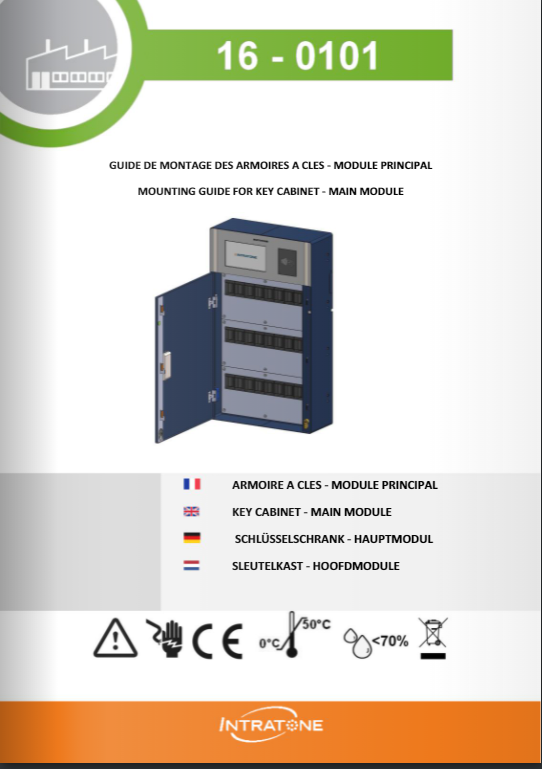 16 - 0101

GUIDE DE MONTAGE DES ARMOIRES A CLES - MODULE PRINCIPAL

MOUNTING GUIDE FOR KEY CABINET - MAIN MODULE

ARMOIRE A CLES - MODULE PRINCIPAL

KEY CABINET - MAIN MODULE

SCHLÜSSELSCHRANK - HAUPTMODUL

SLEUTELKAST - HOOFDMODULE

CE

0°C 50°C

<70%

INTRATONE